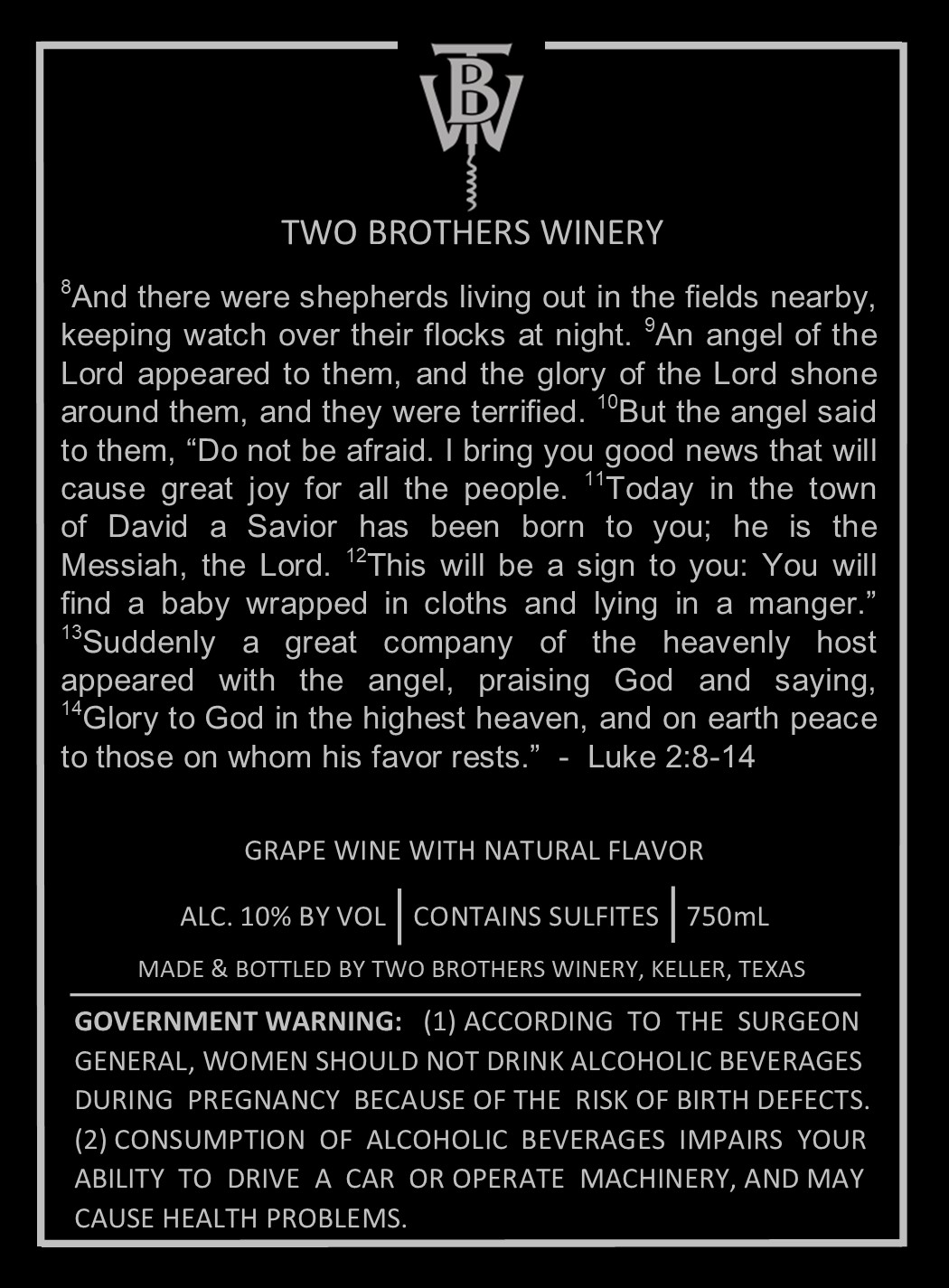 TBW

TWO BROTHERS WINERY

$^{8}$And there were shepherds living out in the fields nearby, keeping watch over their flocks at night. $^{9}$An angel of the Lord appeared to them, and the glory of the Lord shone around them, and they were terrified. $^{10}$But the angel said to them, “Do not be afraid. I bring you good news that will cause great joy for all the people. $^{11}$Today in the town of David a Savior has been born to you; he is the Messiah, the Lord. $^{12}$This will be a sign to you: You will find a baby wrapped in cloths and lying in a manger.” $^{13}$Suddenly a great company of the heavenly host appeared with the angel, praising God and saying, $^{14}$Glory to God in the highest heaven, and on earth peace to those on whom his favor rests.” - Luke 2:8-14

GRAPE WINE WITH NATURAL FLAVOR

ALC. 10% BY VOL | CONTAINS SULFITES | 750mL

MADE & BOTTLED BY TWO BROTHERS WINERY, KELLER, TEXAS

GOVERNMENT WARNING: (1) ACCORDING TO THE SURGEON GENERAL, WOMEN SHOULD NOT DRINK ALCOHOLIC BEVERAGES DURING PREGNANCY BECAUSE OF THE RISK OF BIRTH DEFECTS. (2) CONSUMPTION OF ALCOHOLIC BEVERAGES IMPAIRS YOUR ABILITY TO DRIVE A CAR OR OPERATE MACHINERY, AND MAY CAUSE HEALTH PROBLEMS.